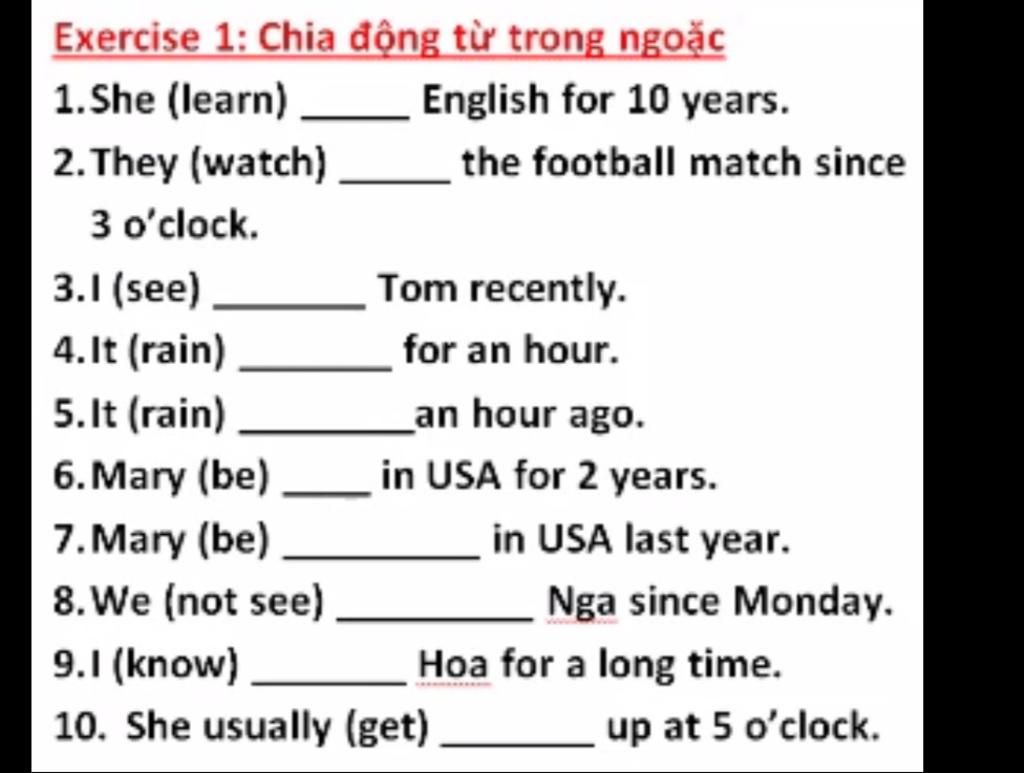 Exercise 1: Chia động từ trong ngoặc

1. She (learn) _____ English for 10 years.

2. They (watch) _____ the football match since 3 o'clock.

3. I (see) _______ Tom recently.

4. It (rain) _______ for an hour.

5. It (rain) ________an hour ago.

6. Mary (be) ____ in USA for 2 years.

7. Mary (be) _________ in USA last year.

8. We (not see) _________ Nga since Monday.

9. I (know) _______ Hoa for a long time.

10. She usually (get) _______ up at 5 o'clock.